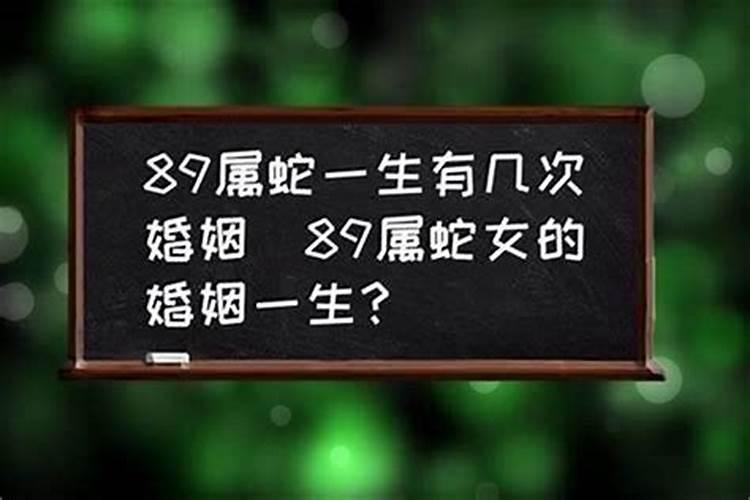 89属蛇一生有几次婚姻 89属蛇女的婚姻一生？